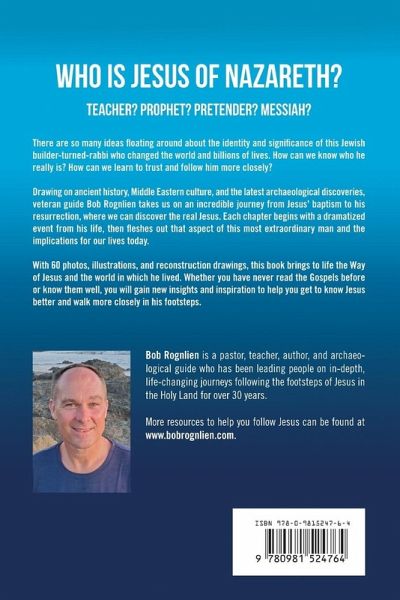 WHO IS JESUS OF NAZARETH?

TEACHER? PROPHET? PRETENDER? MESSIAH?

There are so many ideas floating around about the identity and significance of this Jewish builder-turned-rabbi who changed the world and billions of lives. How can we know who he really is? How can we learn to trust and follow him more closely?

Drawing on ancient history, Middle Eastern culture, and the latest archaeological discoveries, veteran guide Bob Rognlien takes us on an incredible journey from Jesus' baptism to his resurrection, where we can discover the real Jesus. Each chapter begins with a dramatized event from his life, then fleshes out that aspect of this most extraordinary man and the implications for our lives today.

With 60 photos, illustrations, and reconstruction drawings, this book brings to life the Way of Jesus and the world in which he lived. Whether you have never read the Gospels before or know them well, you will gain new insights and inspiration to help you get to know Jesus better and walk more closely in his footsteps.

Bob Rognlien is a pastor, teacher, author, and archaeological guide who has been leading people on in-depth, life-changing journeys following the footsteps of Jesus in the Holy Land for over 30 years.

More resources to help you follow Jesus can be found at www.bobrognlien.com.

ISBN 978-0-9815247-6-4

9 780981 524764